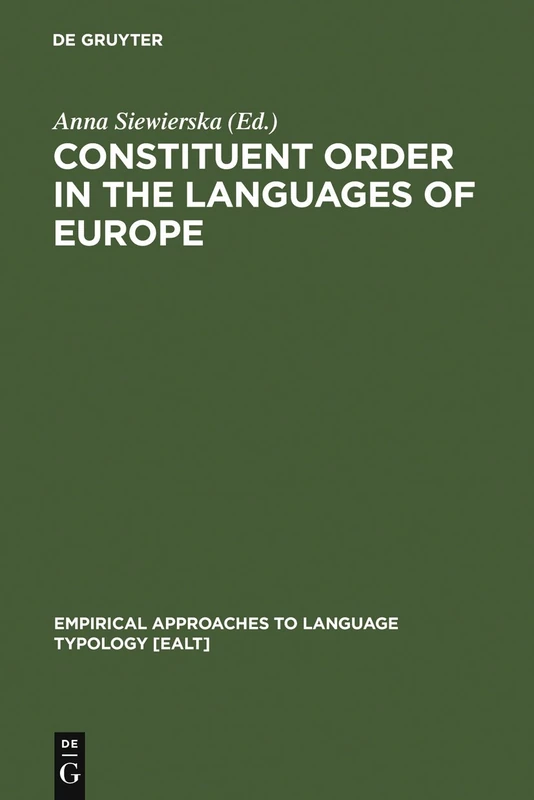 DE GRUYTER

Anna Siewierska (Ed.)

CONSTITUENT ORDER IN THE LANGUAGES OF EUROPE

EMPIRICAL APPROACHES TO LANGUAGE TYPOLOGY [EALT]

DE
G